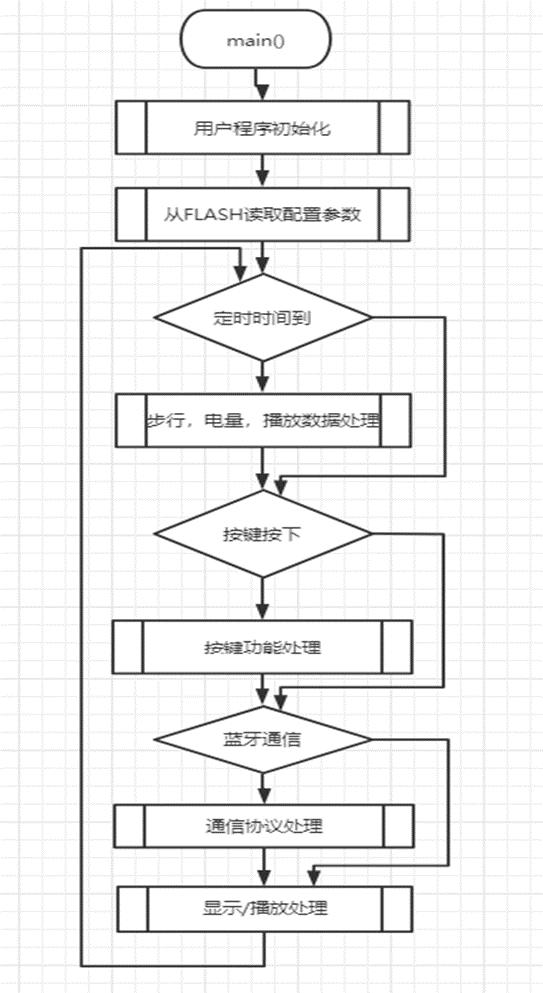 main()

用户程序初始化

从FLASH读取配置参数

定时时间到

步行，电量，播放数据处理

按键按下

按键功能处理

蓝牙通信

通信协议处理

显示/播放处理